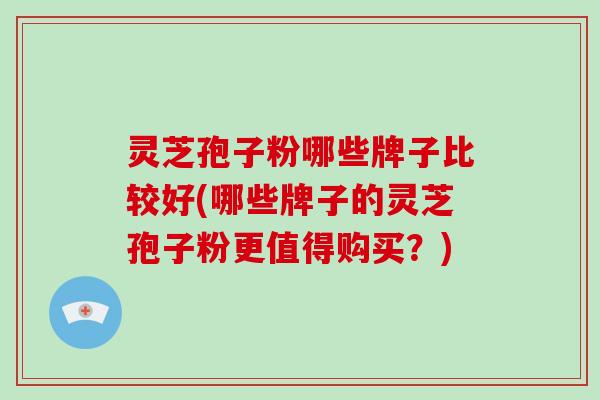 灵芝孢子粉哪些牌子比较好(哪些牌子的灵芝孢子粉更值得购买？)